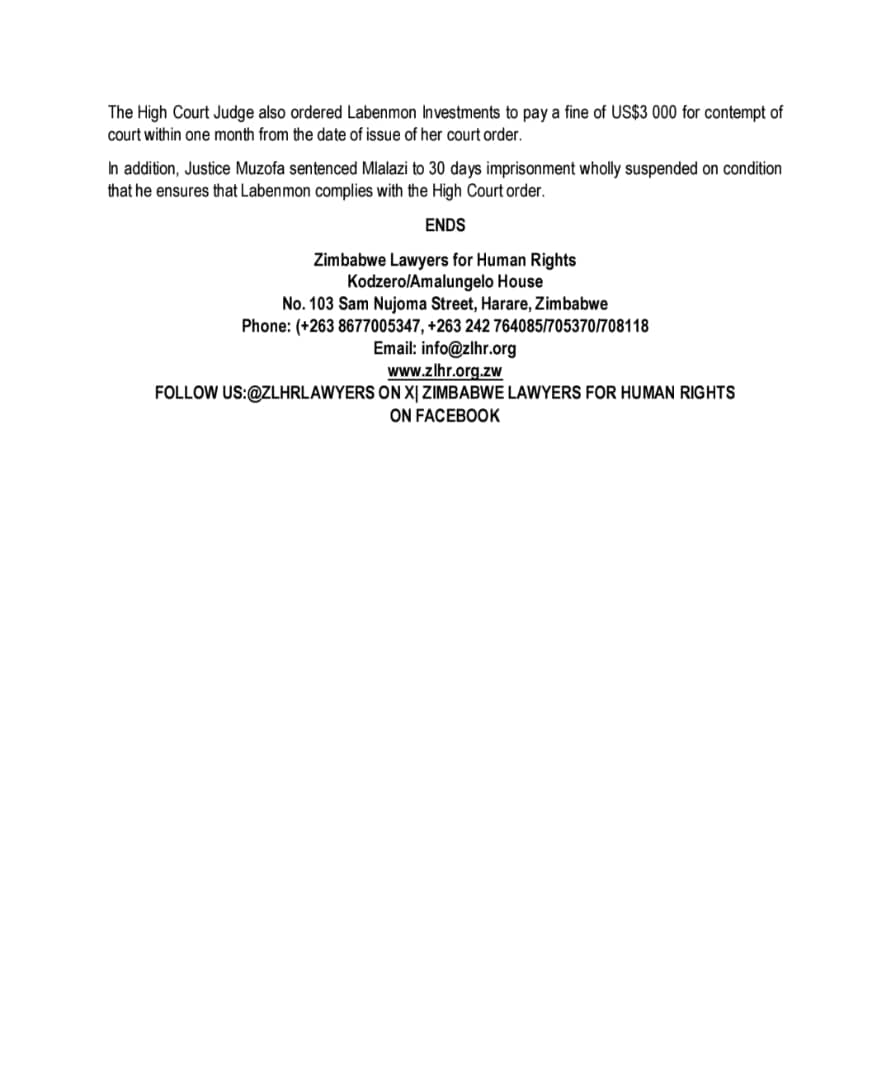 The High Court Judge also ordered Labenmon Investments to pay a fine of US$3 000 for contempt of court within one month from the date of issue of her court order.

In addition, Justice Muzofa sentenced Mlalazi to 30 days imprisonment wholly suspended on condition that he ensures that Labenmon complies with the High Court order.

ENDS

Zimbabwe Lawyers for Human Rights
Kodzero/Amalungelo House
No. 103 Sam Nujoma Street, Harare, Zimbabwe
Phone: (+263 8677005347, +263 242 764085/705370/708118
Email: info@zlhr.org
www.zlhr.org.zw
FOLLOW US:@ZLHRLAWYERS ON X| ZIMBABWE LAWYERS FOR HUMAN RIGHTS ON FACEBOOK